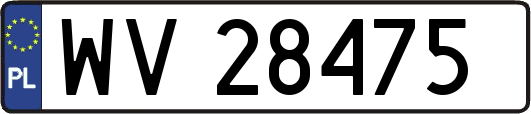 PL

WV 28475